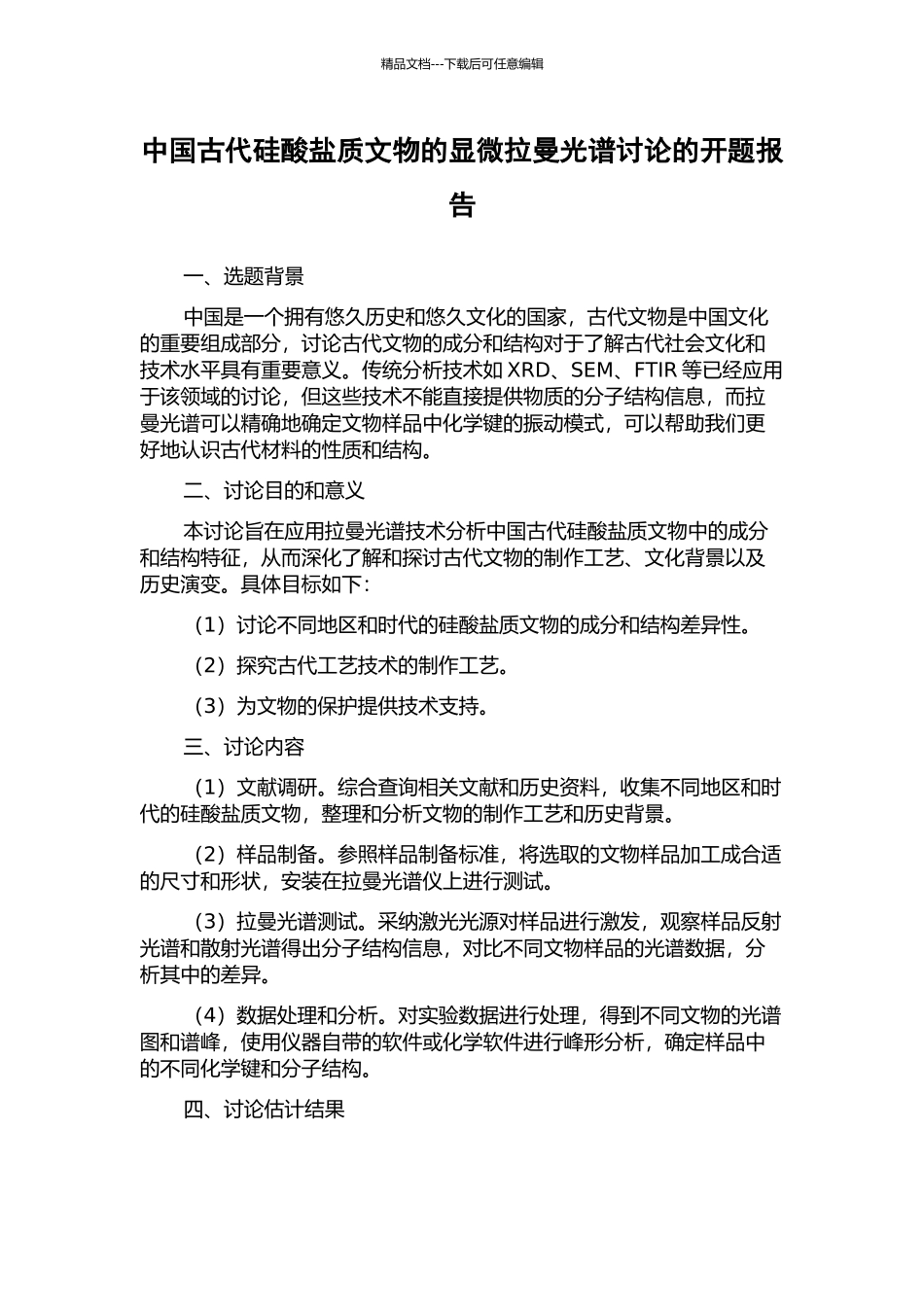 精品文档---下载后可任意编辑

中国古代硅酸盐质文物的显微拉曼光谱讨论的开题报告

一、选题背景

中国是一个拥有悠久历史和悠久文化的国家，古代文物是中国文化的重要组成部分，讨论古代文物的成分和结构对于了解古代社会文化和技术水平具有重要意义。传统分析技术如 XRD、SEM、FTIR 等已经应用于该领域的讨论，但这些技术不能直接提供物质的分子结构信息，而拉曼光谱可以精确地确定文物样品中化学键的振动模式，可以帮助我们更好地认识古代材料的性质和结构。

二、讨论目的和意义

本讨论旨在应用拉曼光谱技术分析中国古代硅酸盐质文物中的成分和结构特征，从而深化了解和探讨古代文物的制作工艺、文化背景以及历史演变。具体目标如下：

（1）讨论不同地区和时代的硅酸盐质文物的成分和结构差异性。

（2）探究古代工艺技术的制作工艺。

（3）为文物的保护提供技术支持。

三、讨论内容

（1）文献调研。综合查询相关文献和历史资料，收集不同地区和时代的硅酸盐质文物，整理和分析文物的制作工艺和历史背景。

（2）样品制备。参照样品制备标准，将选取的文物样品加工成合适的尺寸和形状，安装在拉曼光谱仪上进行测试。

（3）拉曼光谱测试。采纳激光光源对样品进行激发，观察样品反射光谱和散射光谱得出分子结构信息，对比不同文物样品的光谱数据，分析其中的差异。

（4）数据处理和分析。对实验数据进行处理，得到不同文物的光谱图和谱峰，使用仪器自带的软件或化学软件进行峰形分析，确定样品中的不同化学键和分子结构。

四、讨论估计结果